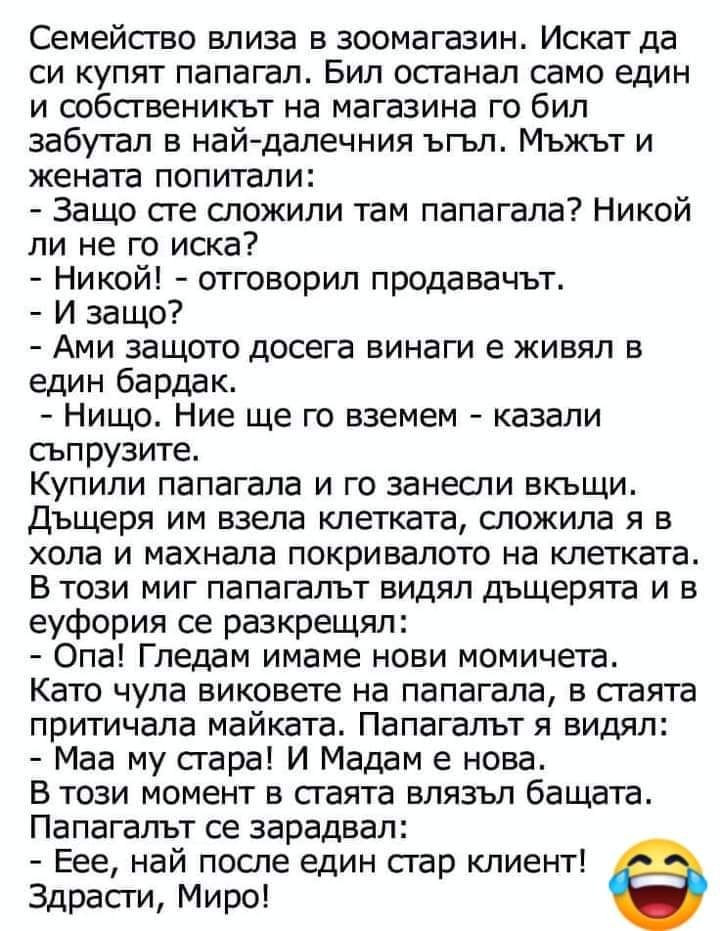 Семейство влиза в зоомагазин. Искат да си купят папагал. Бил останал само един и собственикът на магазина го бил забутал в най-далечния ъгъл. Мъжът и жената попитали:

- Защо сте сложили там папагала? Никой ли не го иска?

- Никой! - отговорил продавачът.

- И защо?

- Ами защото досега винаги е живял в един бардак.

- Нищо. Ние ще го вземем - казали съпрузите.

Купили папагала и го занесли вкъщи. Дъщеря им взела клетката, сложила я в хола и махнала покривалото на клетката. В този миг папагалът видял дъщерята и в еуфория се разкрещял:

- Опа! Гледам имаме нови момичета.

Като чула виковете на папагала, в стаята притичала майката. Папагалът я видял:

- Маа му стара! И Мадам е нова.

В този момент в стаята влязъл бащата. Папагалът се зарадвал:

- Еее, най после един стар клиент! Здрасти, Миро!